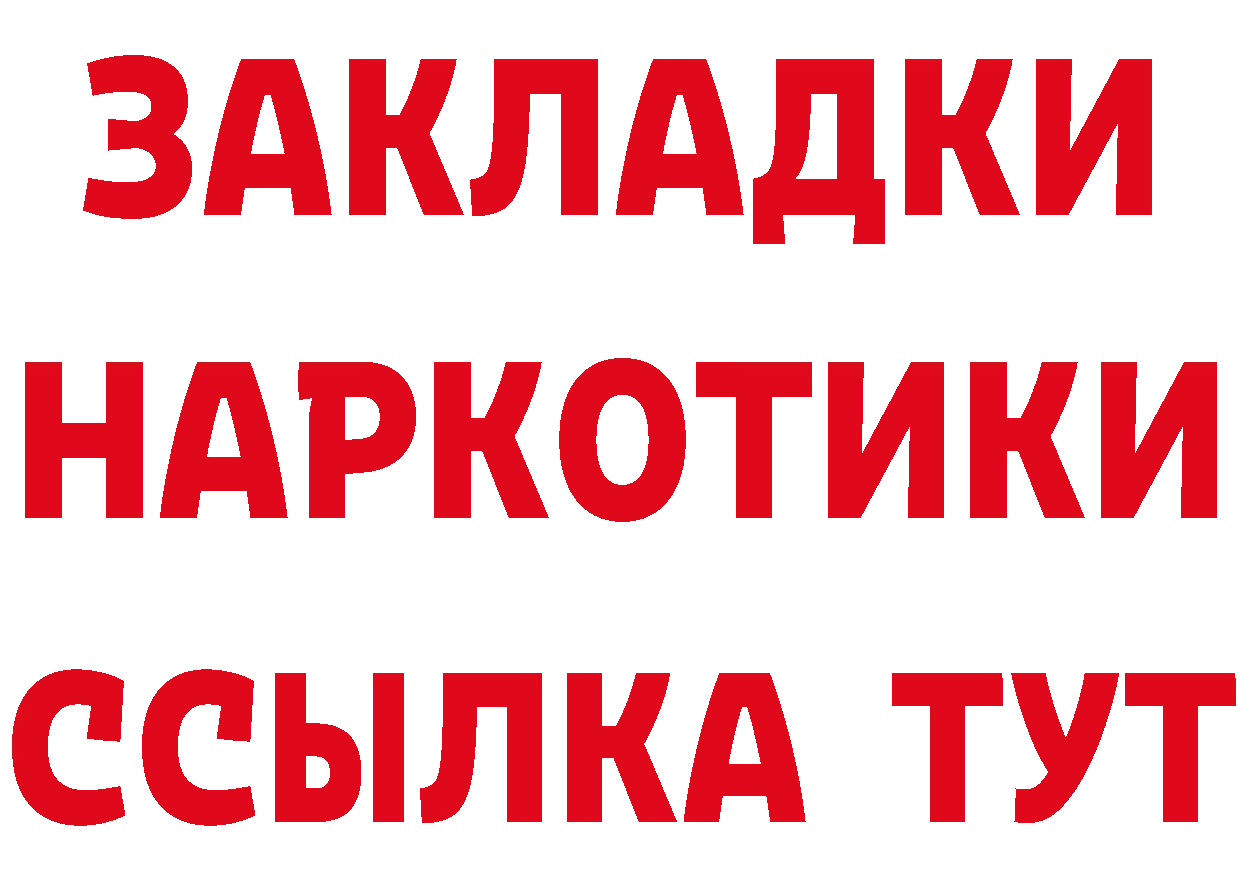 ЗАКЛАДКИ НАРКОТИКИ ССЫЛКА ТУТ